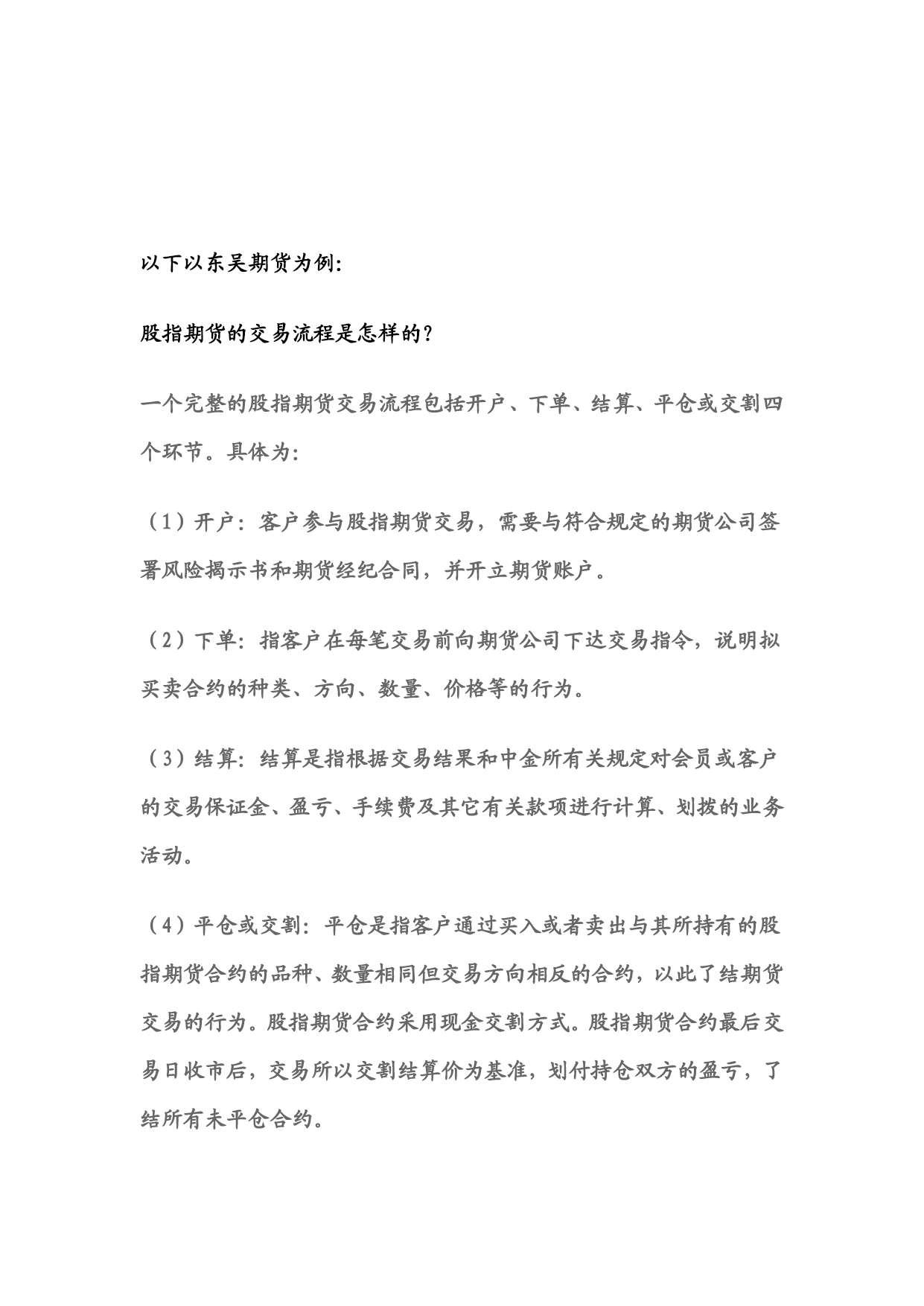 以下以东吴期货为例:

股指期货的交易流程是怎样的?

一个完整的股指期货交易流程包括开户、下单、结算、平仓或交割四个环节。具体为:

（1）开户：客户参与股指期货交易，需要与符合规定的期货公司签署风险揭示书和期货经纪合同，并开立期货账户。

（2）下单：指客户在每笔交易前向期货公司下达交易指令，说明拟买卖合约的种类、方向、数量、价格等的行为。

（3）结算：结算是指根据交易结果和中金所有关规定对会员或客户的交易保证金、盈亏、手续费及其它有关款项进行计算、划拨的业务活动。

（4）平仓或交割：平仓是指客户通过买入或者卖出与其所持有的股指期货合约的品种、数量相同但交易方向相反的合约，以此了结期货交易的行为。股指期货合约采用现金交割方式。股指期货合约最后交易日收市后，交易所以交割结算价为基准，划付持仓双方的盈亏，了结所有未平仓合约。